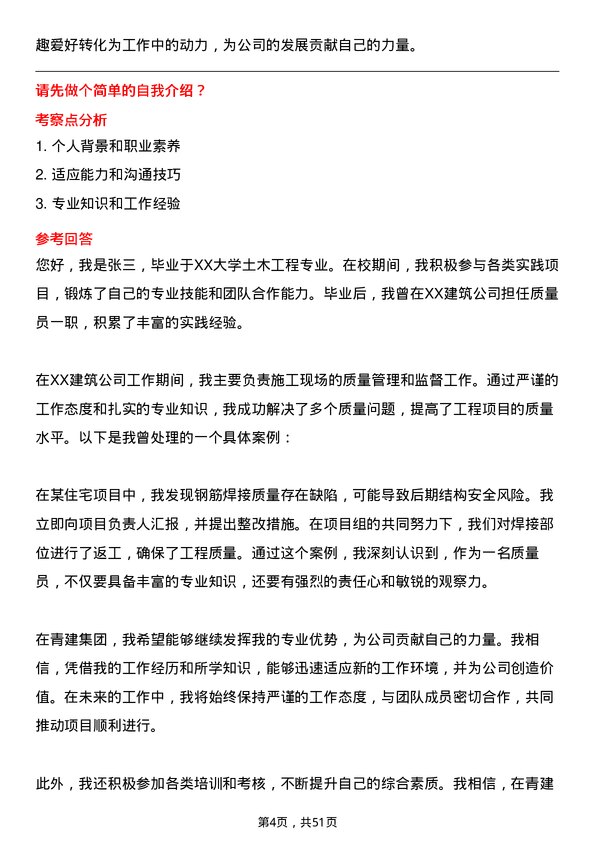 趣爱好转化为工作中的动力，为公司的发展贡献自己的力量。

请先做个简单的自我介绍？

考察点分析

1. 个人背景和职业素养

2. 适应能力和沟通技巧

3. 专业知识和工作经验

参考回答

您好，我是张三，毕业于XX大学土木工程专业。在校期间，我积极参与各类实践项目，锻炼了自己的专业技能和团队合作能力。毕业后，我曾在XX建筑公司担任质量员一职，积累了丰富的实践经验。

在XX建筑公司工作期间，我主要负责施工现场的质量管理和监督工作。通过严谨的工作态度和扎实的专业知识，我成功解决了多个质量问题，提高了工程项目的质量水平。以下是我曾处理的一个具体案例：

在某住宅项目中，我发现钢筋焊接质量存在缺陷，可能导致后期结构安全风险。我立即向项目负责人汇报，并提出整改措施。在项目组的共同努力下，我们对焊接部位进行了返工，确保了工程质量。通过这个案例，我深刻认识到，作为一名质量员，不仅要具备丰富的专业知识，还要有强烈的责任心和敏锐的观察力。

在青建集团，我希望能够继续发挥我的专业优势，为公司贡献自己的力量。我相信，凭借我的工作经历和所学知识，能够迅速适应新的工作环境，并为公司创造价值。在未来的工作中，我将始终保持严谨的工作态度，与团队成员密切合作，共同推动项目顺利进行。

此外，我还积极参加各类培训和考核，不断提升自己的综合素质。我相信，在青建

第4页，共51页